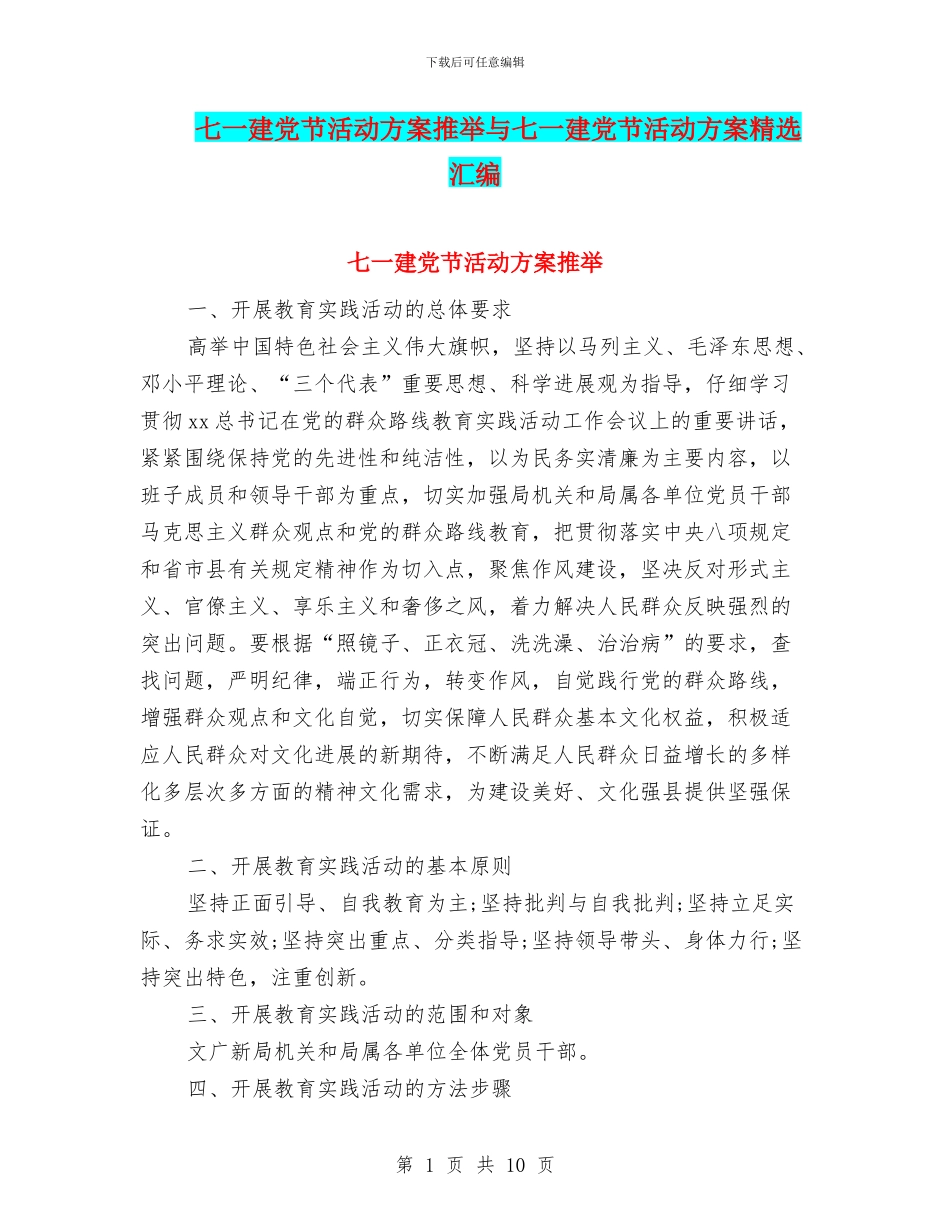 下载后可任意编辑

七一建党节活动方案推举与七一建党节活动方案精选汇编

七一建党节活动方案推举

一、开展教育实践活动的总体要求

高举中国特色社会主义伟大旗帜，坚持以马列主义、毛泽东思想、邓小平理论、“三个代表”重要思想、科学进展观为指导，仔细学习贯彻xx总书记在党的群众路线教育实践活动工作会议上的重要讲话，紧紧围绕保持党的先进性和纯洁性，以为民务实清廉为主要内容，以班子成员和领导干部为重点，切实加强局机关和局属各单位党员干部马克思主义群众观点和党的群众路线教育，把贯彻落实中央八项规定和省市县有关规定精神作为切入点，聚焦作风建设，坚决反对形式主义、官僚主义、享乐主义和奢侈之风，着力解决人民群众反映强烈的突出问题。要根据“照镜子、正衣冠、洗洗澡、治治病”的要求，查找问题，严明纪律，端正行为，转变作风，自觉践行党的群众路线，增强群众观点和文化自觉，切实保障人民群众基本文化权益，积极适应人民群众对文化进展的新期待，不断满足人民群众日益增长的多样化多层次多方面的精神文化需求，为建设美好、文化强县提供坚强保证。

二、开展教育实践活动的基本原则

坚持正面引导、自我教育为主;坚持批判与自我批判;坚持立足实际、务求实效;坚持突出重点、分类指导;坚持领导带头、身体力行;坚持突出特色，注重创新。

三、开展教育实践活动的范围和对象

文广新局机关和局属各单位全体党员干部。

四、开展教育实践活动的方法步骤

第 1 页 共 10 页